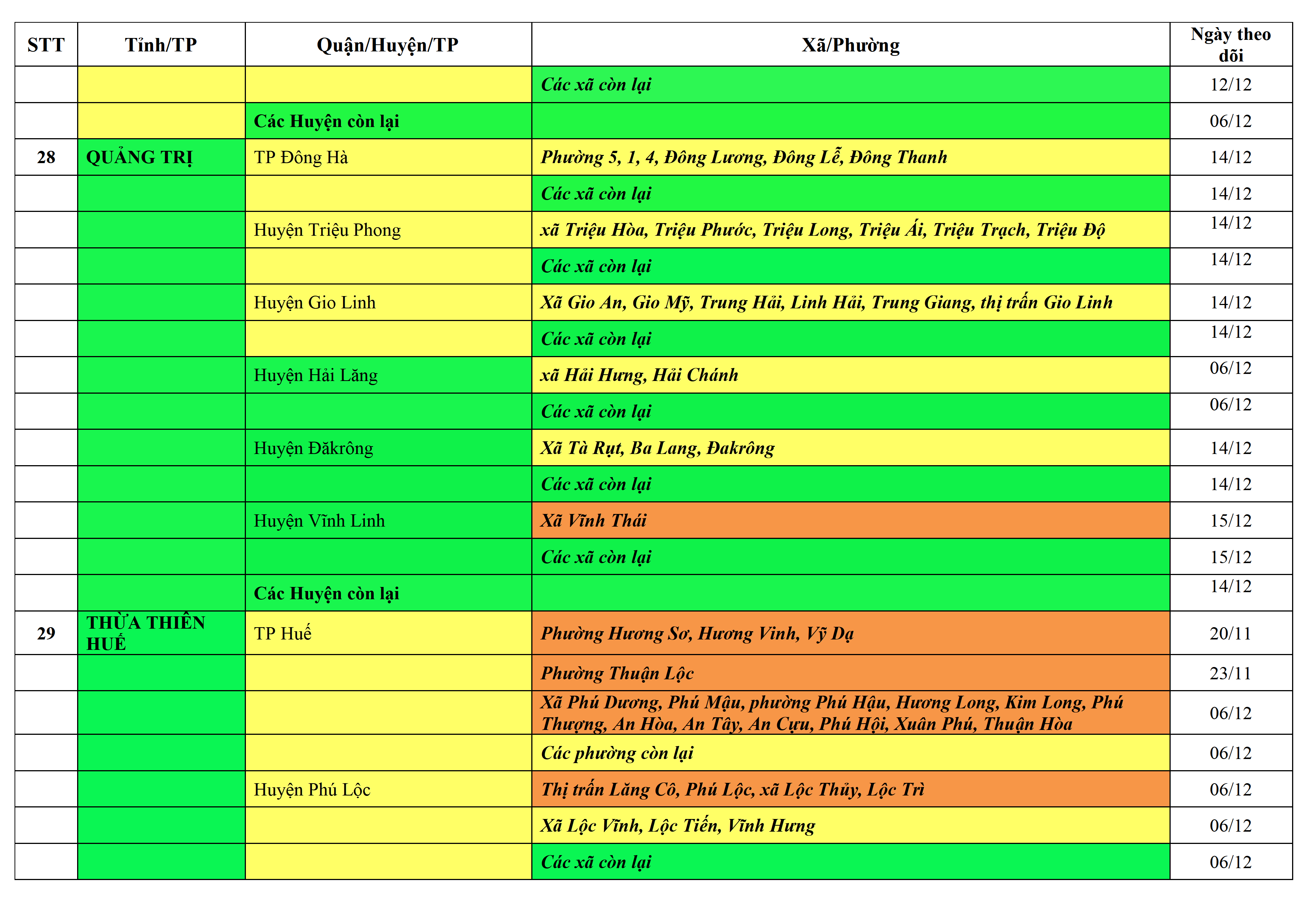 | STT | Tỉnh/TP | Quận/Huyện/TP | Xã/Phường | Ngày theo dõi |
|---|---|---|---|---|
| | | | Các xã còn lại | 12/12 |
| | | Các Huyện còn lại | | 06/12 |
| 28 | QUẢNG TRỊ | TP Đông Hà | Phường 5, 1, 4, Đông Lương, Đông Lễ, Đông Thanh | 14/12 |
| | | | Các xã còn lại | 14/12 |
| | | Huyện Triệu Phong | xã Triệu Hòa, Triệu Phước, Triệu Long, Triệu Ái, Triệu Trạch, Triệu Độ | 14/12 |
| | | | Các xã còn lại | 14/12 |
| | | Huyện Gio Linh | Xã Gio An, Gio Mỹ, Trung Hải, Linh Hải, Trung Giang, thị trấn Gio Linh | 14/12 |
| | | | Các xã còn lại | 14/12 |
| | | Huyện Hải Lăng | xã Hải Hưng, Hải Chánh | 06/12 |
| | | | Các xã còn lại | 06/12 |
| | | Huyện Đăkrông | Xã Tà Rụt, Ba Lang, Đakrông | 14/12 |
| | | | Các xã còn lại | 14/12 |
| | | Huyện Vĩnh Linh | Xã Vĩnh Thái | 15/12 |
| | | | Các xã còn lại | 15/12 |
| | | Các Huyện còn lại | | 14/12 |
| 29 | THỪA THIÊN HUẾ | TP Huế | Phường Hương Sơ, Hương Vinh, Vỹ Dạ | 20/11 |
| | | | Phường Thuận Lộc | 23/11 |
| | | | Xã Phú Dương, Phú Mậu, phường Phú Hậu, Hương Long, Kim Long, Phú Thượng, An Hòa, An Tây, An Cựu, Phú Hội, Xuân Phú, Thuận Hòa | 06/12 |
| | | | Các phường còn lại | 06/12 |
| | | Huyện Phú Lộc | Thị trấn Lăng Cô, Phú Lộc, xã Lộc Thủy, Lộc Trì | 06/12 |
| | | | Xã Lộc Vĩnh, Lộc Tiến, Vĩnh Hưng | 06/12 |
| | | | Các xã còn lại | 06/12 |